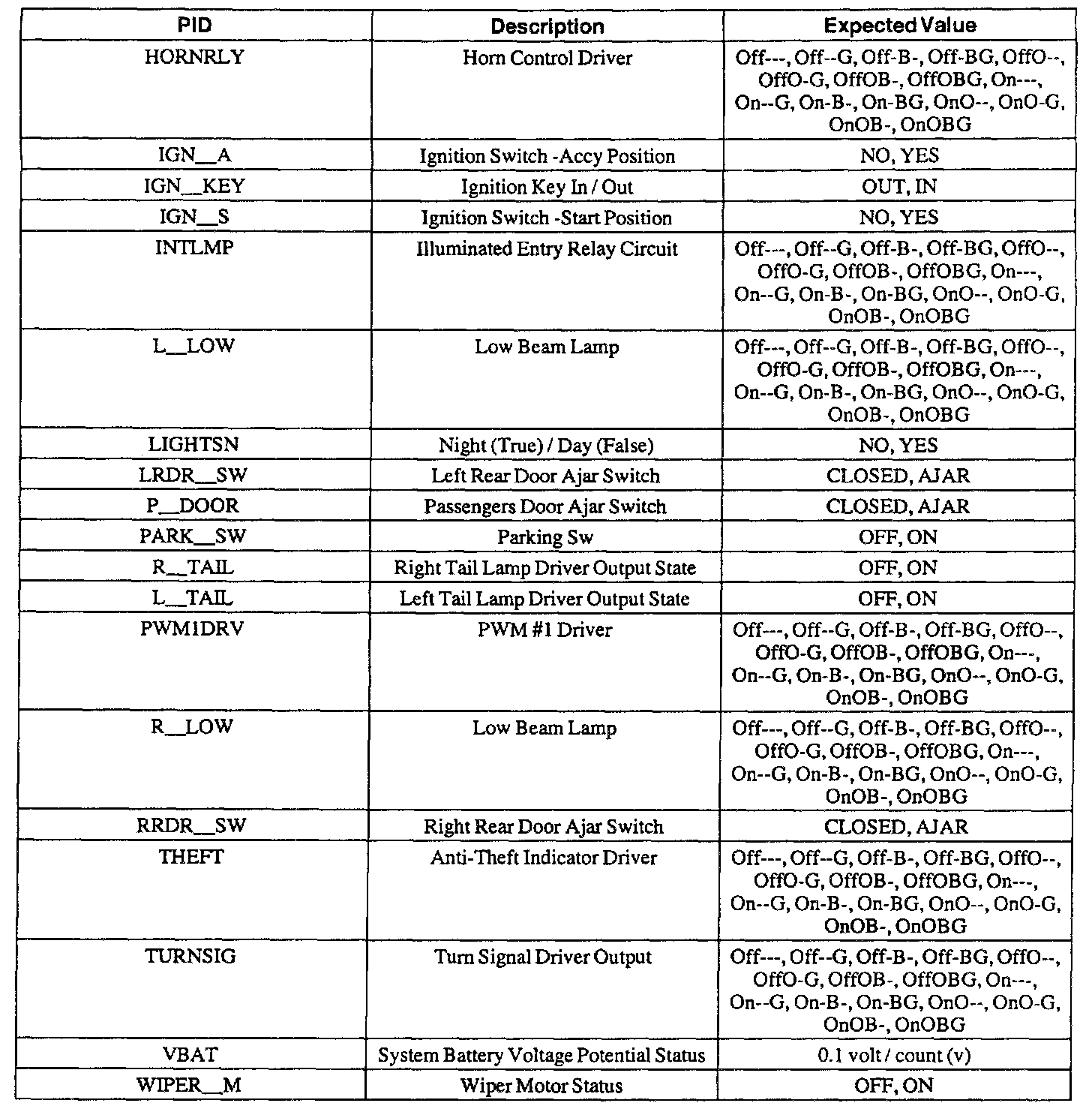 | PID | Description | Expected Value |
|---|---|---|
| HORNRLY | Horn Control Driver | Off---, Off--G, Off-B-, Off-BG, OffO--, OffO-G, OffOB-, OffOBG, On---, On--G, On-B-, On-BG, OnO--, OnO-G, OnOB-, OnOBG |
| IGN__A | Ignition Switch -Accy Position | NO, YES |
| IGN__KEY | Ignition Key In / Out | OUT, IN |
| IGN__S | Ignition Switch -Start Position | NO, YES |
| INTLMP | Illuminated Entry Relay Circuit | Off---, Off--G, Off-B-, Off-BG, OffO--, OffO-G, OffOB-, OffOBG, On---, On--G, On-B-, On-BG, OnO--, OnO-G, OnOB-, OnOBG |
| L__LOW | Low Beam Lamp | Off---, Off--G, Off-B-, Off-BG, OffO--, OffO-G, OffOB-, OffOBG, On---, On--G, On-B-, On-BG, OnO--, OnO-G, OnOB-, OnOBG |
| LIGHTSN | Night (True) / Day (False) | NO, YES |
| LRDR__SW | Left Rear Door Ajar Switch | CLOSED, AJAR |
| P__DOOR | Passengers Door Ajar Switch | CLOSED, AJAR |
| PARK__SW | Parking Sw | OFF, ON |
| R__TAIL | Right Tail Lamp Driver Output State | OFF, ON |
| L__TAIL | Left Tail Lamp Driver Output State | OFF, ON |
| PWM1DRV | PWM #1 Driver | Off---, Off--G, Off-B-, Off-BG, OffO--, OffO-G, OffOB-, OffOBG, On---, On--G, On-B-, On-BG, OnO--, OnO-G, OnOB-, OnOBG |
| R__LOW | Low Beam Lamp | Off---, Off--G, Off-B-, Off-BG, OffO--, OffO-G, OffOB-, OffOBG, On---, On--G, On-B-, On-BG, OnO--, OnO-G, OnOB-, OnOBG |
| RRDR__SW | Right Rear Door Ajar Switch | CLOSED, AJAR |
| THEFT | Anti-Theft Indicator Driver | Off---, Off--G, Off-B-, Off-BG, OffO--, OffO-G, OffOB-, OffOBG, On---, On--G, On-B-, On-BG, OnO--, OnO-G, OnOB-, OnOBG |
| TURNSIG | Turn Signal Driver Output | Off---, Off--G, Off-B-, Off-BG, OffO--, OffO-G, OffOB-, OffOBG, On---, On--G, On-B-, On-BG, OnO--, OnO-G, OnOB-, OnOBG |
| VBAT | System Battery Voltage Potential Status | 0.1 volt / count (v) |
| WIPER__M | Wiper Motor Status | OFF, ON |